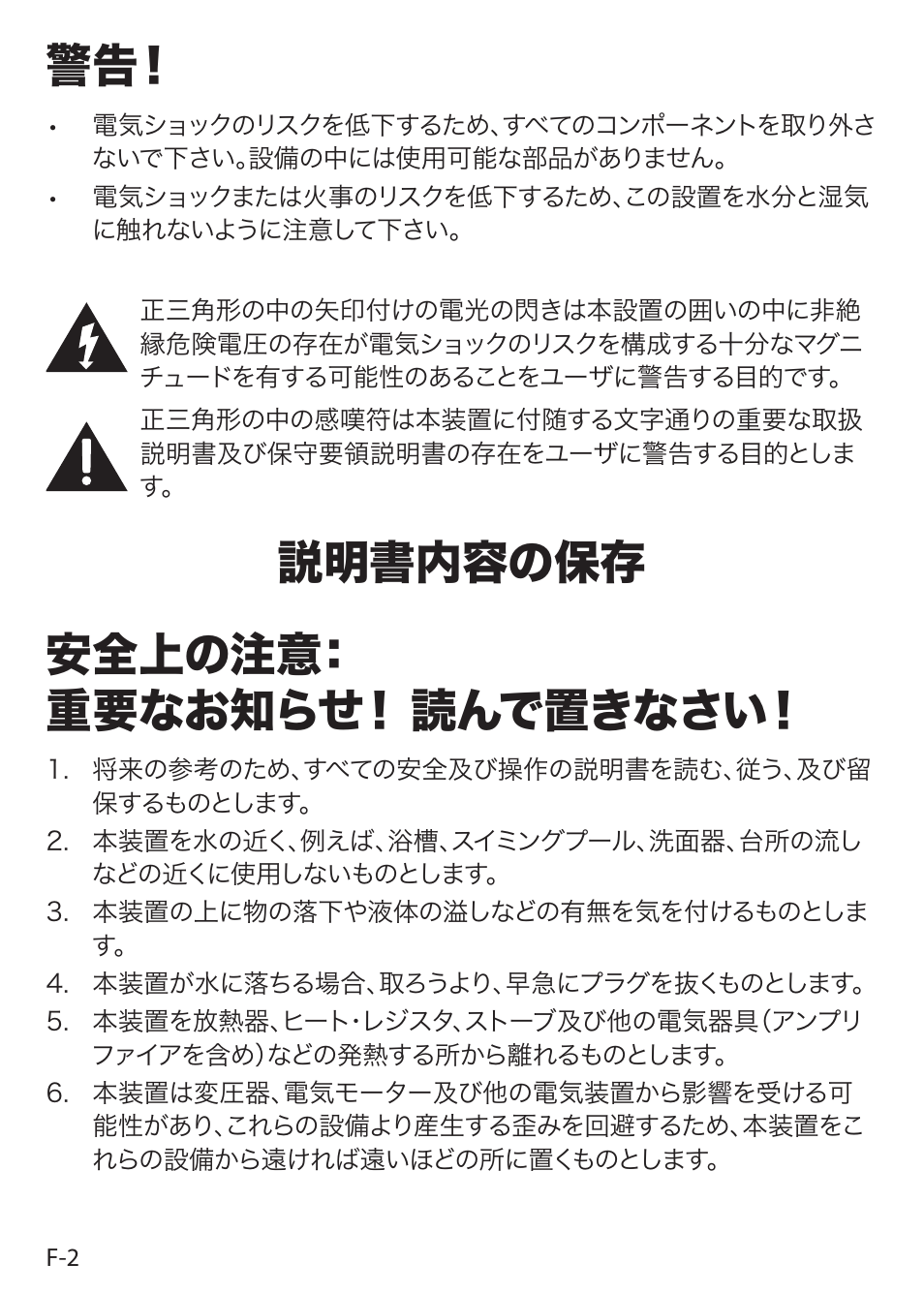 警告！

• 電気ショックのリスクを低下するため、すべてのコンポーネントを取り外さないで下さい。設備の中には使用可能な部品がありません。

• 電気ショックまたは火事のリスクを低下するため、この設置を水分と湿気に触れないように注意して下さい。

正三角形の中の矢印付けの電光の閃きは本設置の囲いの中に非絶縁危険電圧の存在が電気ショックのリスクを構成する十分なマグニチュードを有する可能性のあることをユーザに警告する目的です。

正三角形の中の感嘆符は本装置に付随する文字通りの重要な取扱説明書及び保守要領説明書の存在をユーザに警告する目的とします。

説明書内容の保存

安全上の注意：
重要なお知らせ！ 読んで置きなさい！

1. 将来の参考のため、すべての安全及び操作の説明書を読む、従う、及び留保するものとします。

2. 本装置を水の近く、例えば、浴槽、スイミングプール、洗面器、台所の流しなどの近くに使用しないものとします。

3. 本装置の上に物の落下や液体の溢しなどの有無を気を付けるものとします。

4. 本装置が水に落ちる場合、取ろうより、早急にプラグを抜くものとします。

5. 本装置を放熱器、ヒート・レジスタ、ストーブ及び他の電気器具（アンプリファイアを含め）などの発熱する所から離れるものとします。

6. 本装置は変圧器、電気モーター及び他の電気装置から影響を受ける可能性があり、これらの設備より産生する歪みを回避するため、本装置をこれらの設備から遠ければ遠いほどの所に置くものとします。

F-2